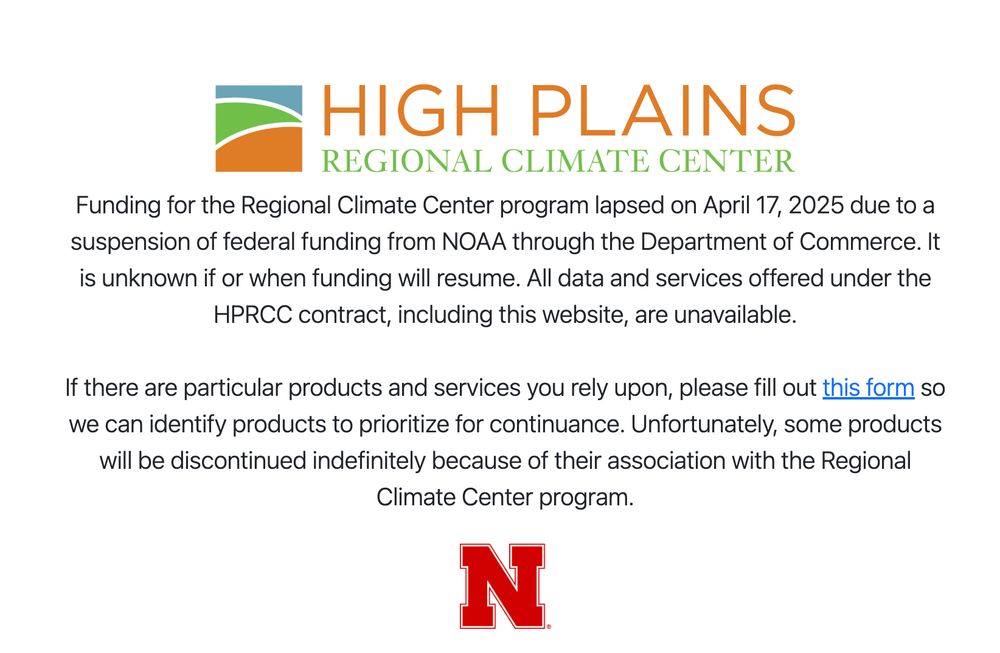 HIGH PLAINS
REGIONAL CLIMATE CENTER

Funding for the Regional Climate Center program lapsed on April 17, 2025 due to a suspension of federal funding from NOAA through the Department of Commerce. It is unknown if or when funding will resume. All data and services offered under the HPRCC contract, including this website, are unavailable.

If there are particular products and services you rely upon, please fill out this form so we can identify products to prioritize for continuance. Unfortunately, some products will be discontinued indefinitely because of their association with the Regional Climate Center program.

N